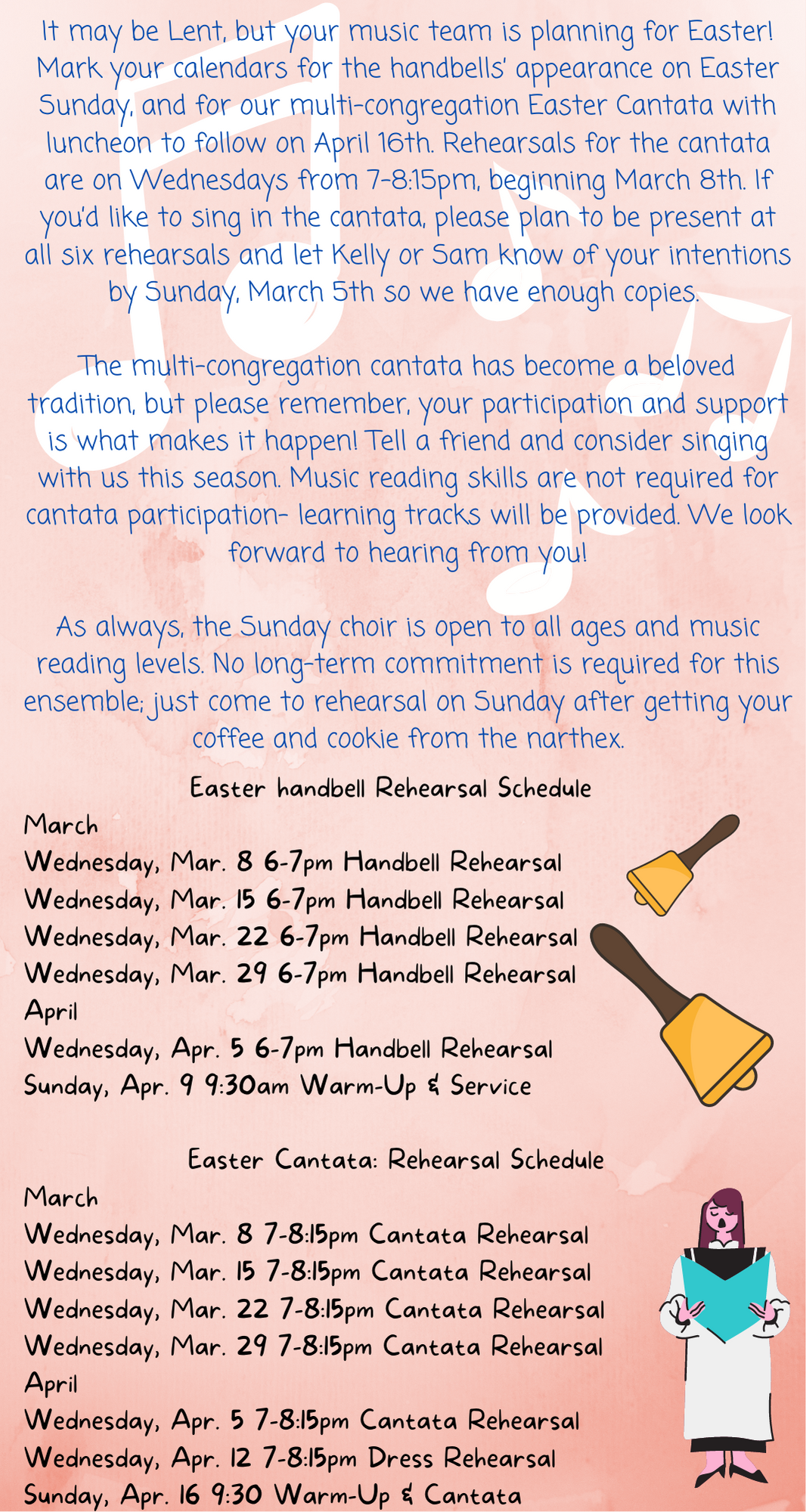 It may be Lent, but your music team is planning for Easter! Mark your calendars for the handbells' appearance on Easter Sunday, and for our multi-congregation Easter Cantata with luncheon to follow on April 16th. Rehearsals for the cantata are on Wednesdays from 7-8:15pm, beginning March 8th. If you'd like to sing in the cantata, please plan to be present at all six rehearsals and let Kelly or Sam know of your intentions by Sunday, March 5th so we have enough copies.

The multi-congregation cantata has become a beloved tradition, but please remember, your participation and support is what makes it happen! Tell a friend and consider singing with us this season. Music reading skills are not required for cantata participation- learning tracks will be provided. We look forward to hearing from you!

As always, the Sunday choir is open to all ages and music reading levels. No long-term commitment is required for this ensemble; just come to rehearsal on Sunday after getting your coffee and cookie from the narthex.

Easter handbell Rehearsal Schedule

March
Wednesday, Mar. 8 6-7pm Handbell Rehearsal
Wednesday, Mar. 15 6-7pm Handbell Rehearsal
Wednesday, Mar. 22 6-7pm Handbell Rehearsal
Wednesday, Mar. 29 6-7pm Handbell Rehearsal
April
Wednesday, Apr. 5 6-7pm Handbell Rehearsal
Sunday, Apr. 9 9:30am Warm-Up & Service

Easter Cantata: Rehearsal Schedule

March
Wednesday, Mar. 8 7-8:15pm Cantata Rehearsal
Wednesday, Mar. 15 7-8:15pm Cantata Rehearsal
Wednesday, Mar. 22 7-8:15pm Cantata Rehearsal
Wednesday, Mar. 29 7-8:15pm Cantata Rehearsal
April
Wednesday, Apr. 5 7-8:15pm Cantata Rehearsal
Wednesday, Apr. 12 7-8:15pm Dress Rehearsal
Sunday, Apr. 16 9:30 Warm-Up & Cantata